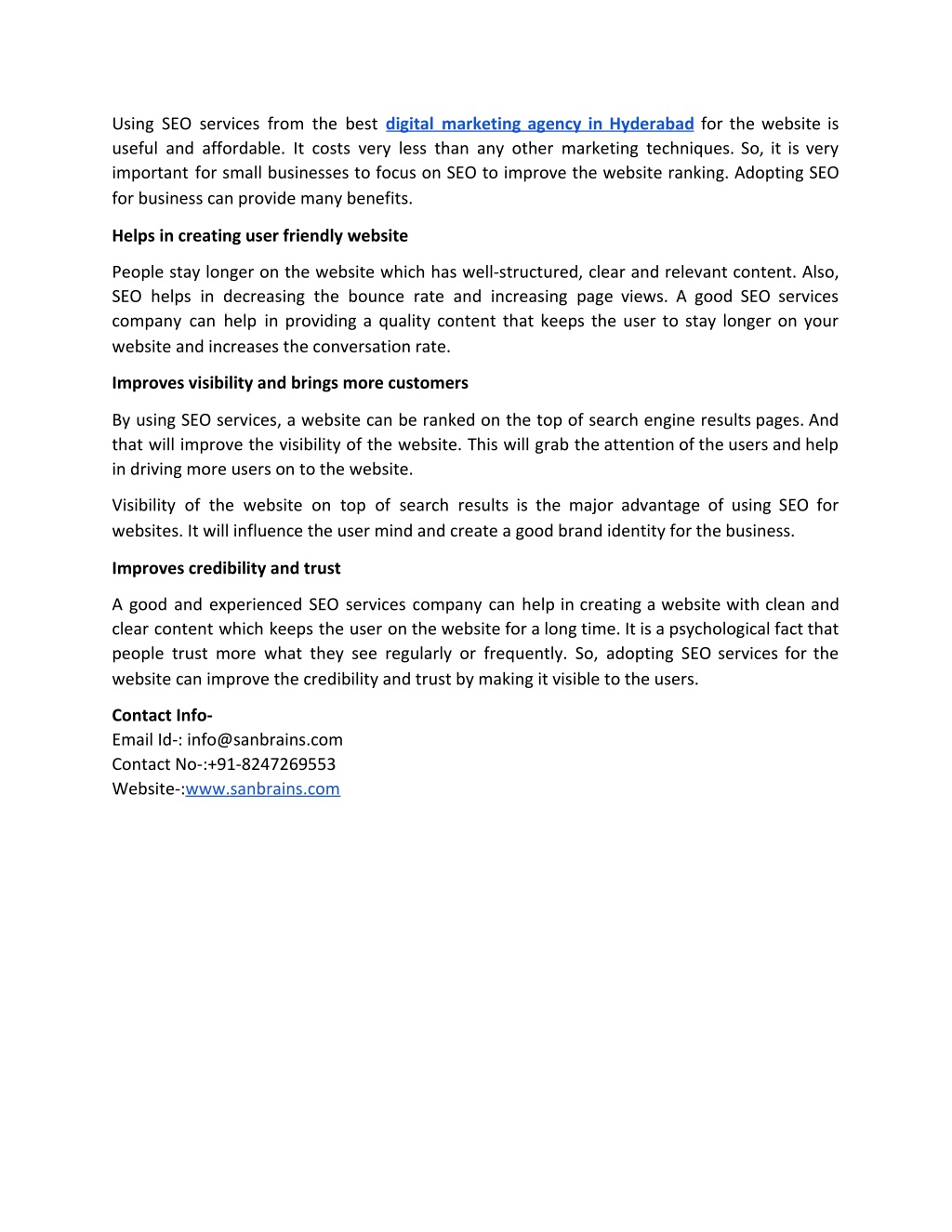 Using SEO services from the best digital marketing agency in Hyderabad for the website is useful and affordable. It costs very less than any other marketing techniques. So, it is very important for small businesses to focus on SEO to improve the website ranking. Adopting SEO for business can provide many benefits.

Helps in creating user friendly website

People stay longer on the website which has well-structured, clear and relevant content. Also, SEO helps in decreasing the bounce rate and increasing page views. A good SEO services company can help in providing a quality content that keeps the user to stay longer on your website and increases the conversation rate.

Improves visibility and brings more customers

By using SEO services, a website can be ranked on the top of search engine results pages. And that will improve the visibility of the website. This will grab the attention of the users and help in driving more users on to the website.

Visibility of the website on top of search results is the major advantage of using SEO for websites. It will influence the user mind and create a good brand identity for the business.

Improves credibility and trust

A good and experienced SEO services company can help in creating a website with clean and clear content which keeps the user on the website for a long time. It is a psychological fact that people trust more what they see regularly or frequently. So, adopting SEO services for the website can improve the credibility and trust by making it visible to the users.

Contact Info-
Email Id-: info@sanbrains.com
Contact No-:+91-8247269553
Website-:www.sanbrains.com